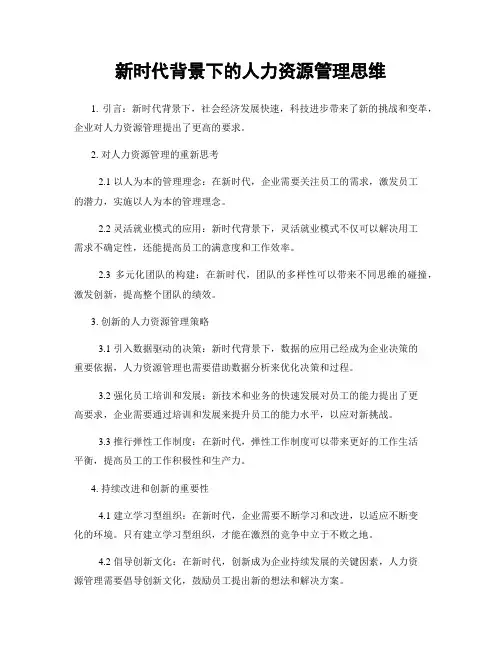 新时代背景下的人力资源管理思维

1. 引言：新时代背景下，社会经济发展快速，科技进步带来了新的挑战和变革，企业对人力资源管理提出了更高的要求。

2. 对人力资源管理的重新思考

2.1 以人为本的管理理念：在新时代，企业需要关注员工的需求，激发员工的潜力，实施以人为本的管理理念。

2.2 灵活就业模式的应用：新时代背景下，灵活就业模式不仅可以解决用工需求不确定性，还能提高员工的满意度和工作效率。

2.3 多元化团队的构建：在新时代，团队的多样性可以带来不同思维的碰撞，激发创新，提高整个团队的绩效。

3. 创新的人力资源管理策略

3.1 引入数据驱动的决策：新时代背景下，数据的应用已经成为企业决策的重要依据，人力资源管理也需要借助数据分析来优化决策和过程。

3.2 强化员工培训和发展：新技术和业务的快速发展对员工的能力提出了更高要求，企业需要通过培训和发展来提升员工的能力水平，以应对新挑战。

3.3 推行弹性工作制度：在新时代，弹性工作制度可以带来更好的工作生活平衡，提高员工的工作积极性和生产力。

4. 持续改进和创新的重要性

4.1 建立学习型组织：在新时代，企业需要不断学习和改进，以适应不断变化的环境。只有建立学习型组织，才能在激烈的竞争中立于不败之地。

4.2 倡导创新文化：在新时代，创新成为企业持续发展的关键因素，人力资源管理需要倡导创新文化，鼓励员工提出新的想法和解决方案。